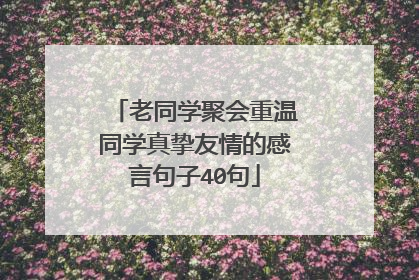 「老同学聚会重温同学真挚友情的感言句子40句」